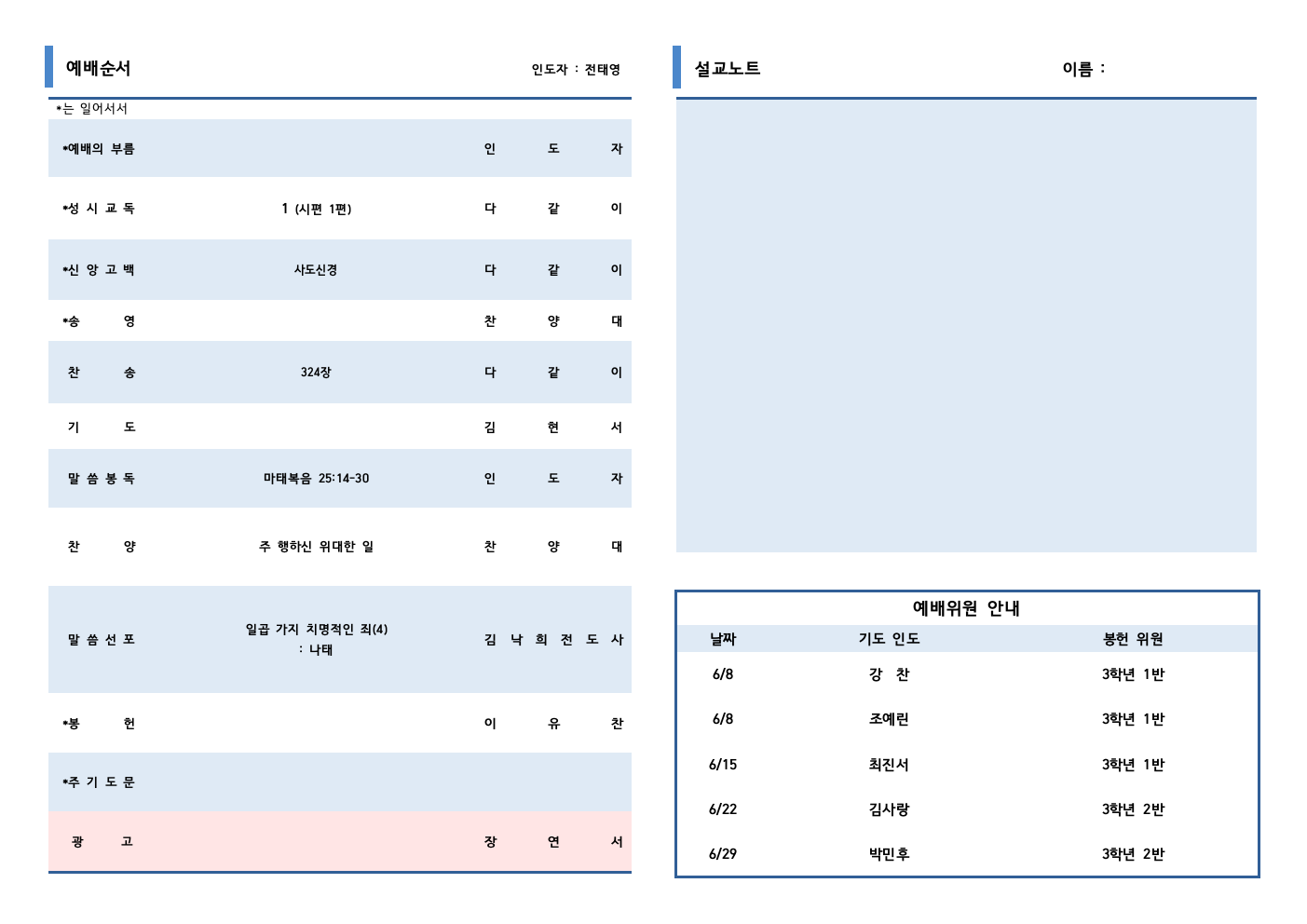 예배순서 인도자 : 전태영

*는 일어서서

| | | |
|---|---|---|
| *예배의 부름 | | 인 도 자 |
| *성 시 교 독 | 1 (시편 1편) | 다 같 이 |
| *신 앙 고 백 | 사도신경 | 다 같 이 |
| *송 영 | | 찬 양 대 |
| 찬 송 | 324장 | 다 같 이 |
| 기 도 | | 김 현 서 |
| 말 씀 봉 독 | 마태복음 25:14-30 | 인 도 자 |
| 찬 양 | 주 행하신 위대한 일 | 찬 양 대 |
| 말 씀 선 포 | 일곱 가지 치명적인 죄(4) : 나태 | 김 낙 희 전 도 사 |
| *봉 헌 | | 이 유 찬 |
| *주 기 도 문 | | |
| 광 고 | | 장 연 서 |

설교노트 이름 :

예배위원 안내

| 날짜 | 기도 인도 | 봉헌 위원 |
|---|---|---|
| 6/8 | 강 찬 | 3학년 1반 |
| 6/8 | 조예린 | 3학년 1반 |
| 6/15 | 최진서 | 3학년 1반 |
| 6/22 | 김사랑 | 3학년 2반 |
| 6/29 | 박민후 | 3학년 2반 |